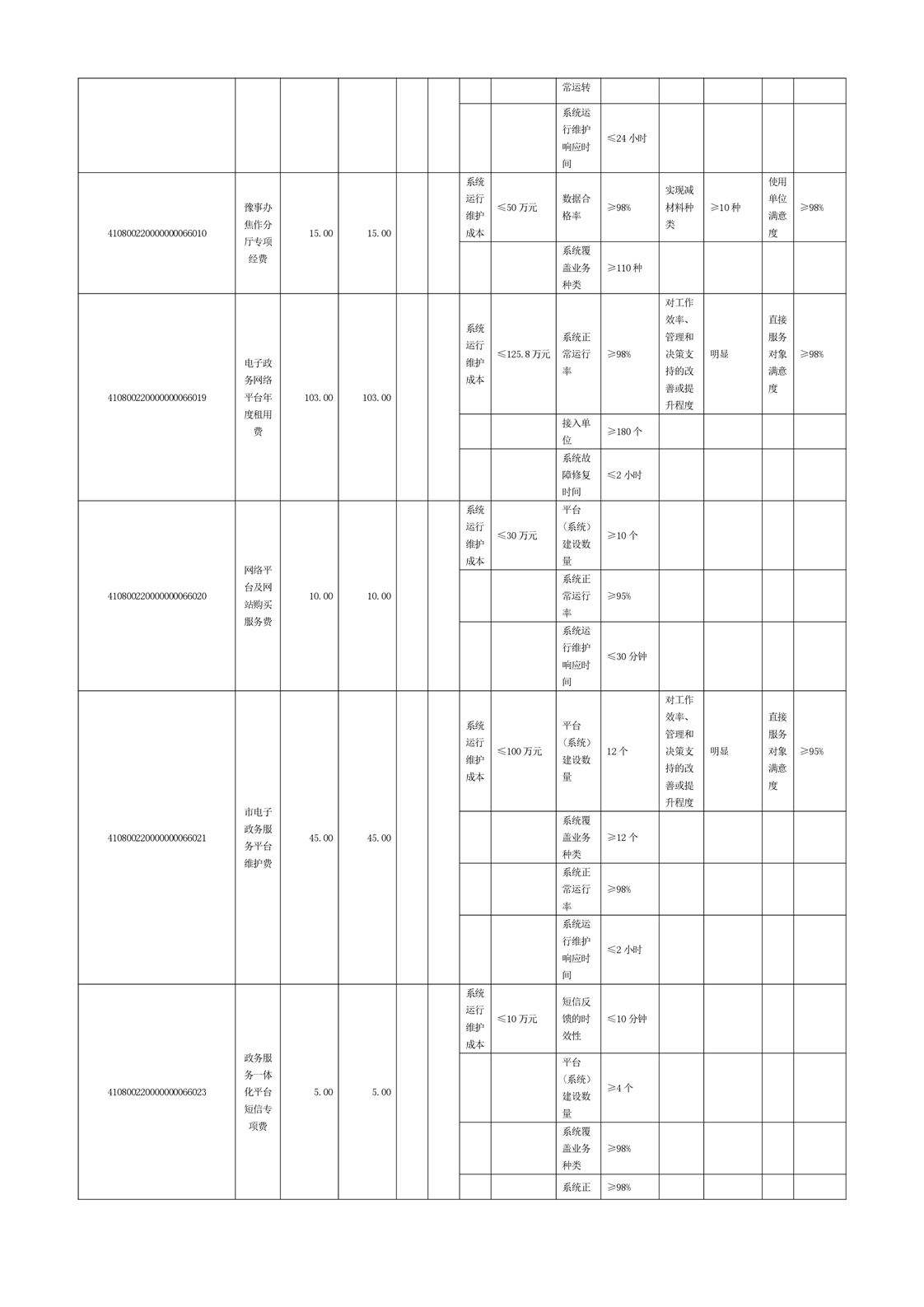 |  |  |  |  |  |  |  |  |  |  |  |  |  |  |
|---|---|---|---|---|---|---|---|---|---|---|---|---|---|
|  |  |  |  |  |  |  |  | 常运转 |  |  |  |  |  |
|  |  |  |  |  |  |  |  | 系统运行维护响应时间 | ≤24 小时 |  |  |  |  |
| 410800220000000066010 | 豫事办焦作分厅专项经费 | 15.00 | 15.00 |  |  | 系统运行维护成本 | ≤50 万元 | 数据合格率 | ≥98% | 实现减材料种类 | ≥10 种 | 使用单位满意度 | ≥98% |
|  |  |  |  |  |  |  |  | 系统覆盖业务种类 | ≥110 种 |  |  |  |  |
| 410800220000000066019 | 电子政务网络平台年度租用费 | 103.00 | 103.00 |  |  | 系统运行维护成本 | ≤125.8 万元 | 系统正常运行率 | ≥98% | 对工作效率、管理和决策支持的改善或提升程度 | 明显 | 直接服务对象满意度 | ≥98% |
|  |  |  |  |  |  |  |  | 接入单位 | ≥180 个 |  |  |  |  |
|  |  |  |  |  |  |  |  | 系统故障修复时间 | ≤2 小时 |  |  |  |  |
| 410800220000000066020 | 网络平台及网站购买服务费 | 10.00 | 10.00 |  |  | 系统运行维护成本 | ≤30 万元 | 平台（系统）建设数量 | ≥10 个 |  |  |  |  |
|  |  |  |  |  |  |  |  | 系统正常运行率 | ≥95% |  |  |  |  |
|  |  |  |  |  |  |  |  | 系统运行维护响应时间 | ≤30 分钟 |  |  |  |  |
| 410800220000000066021 | 市电子政务服务平台维护费 | 45.00 | 45.00 |  |  | 系统运行维护成本 | ≤100 万元 | 平台（系统）建设数量 | 12 个 | 对工作效率、管理和决策支持的改善或提升程度 | 明显 | 直接服务对象满意度 | ≥95% |
|  |  |  |  |  |  |  |  | 系统覆盖业务种类 | ≥12 个 |  |  |  |  |
|  |  |  |  |  |  |  |  | 系统正常运行率 | ≥98% |  |  |  |  |
|  |  |  |  |  |  |  |  | 系统运行维护响应时间 | ≤2 小时 |  |  |  |  |
| 410800220000000066023 | 政务服务一体化平台短信专项费 | 5.00 | 5.00 |  |  | 系统运行维护成本 | ≤10 万元 | 短信反馈的时效性 | ≤10 分钟 |  |  |  |  |
|  |  |  |  |  |  |  |  | 平台（系统）建设数量 | ≥4 个 |  |  |  |  |
|  |  |  |  |  |  |  |  | 系统覆盖业务种类 | ≥98% |  |  |  |  |
|  |  |  |  |  |  |  |  | 系统正 | ≥98% |  |  |  |  |